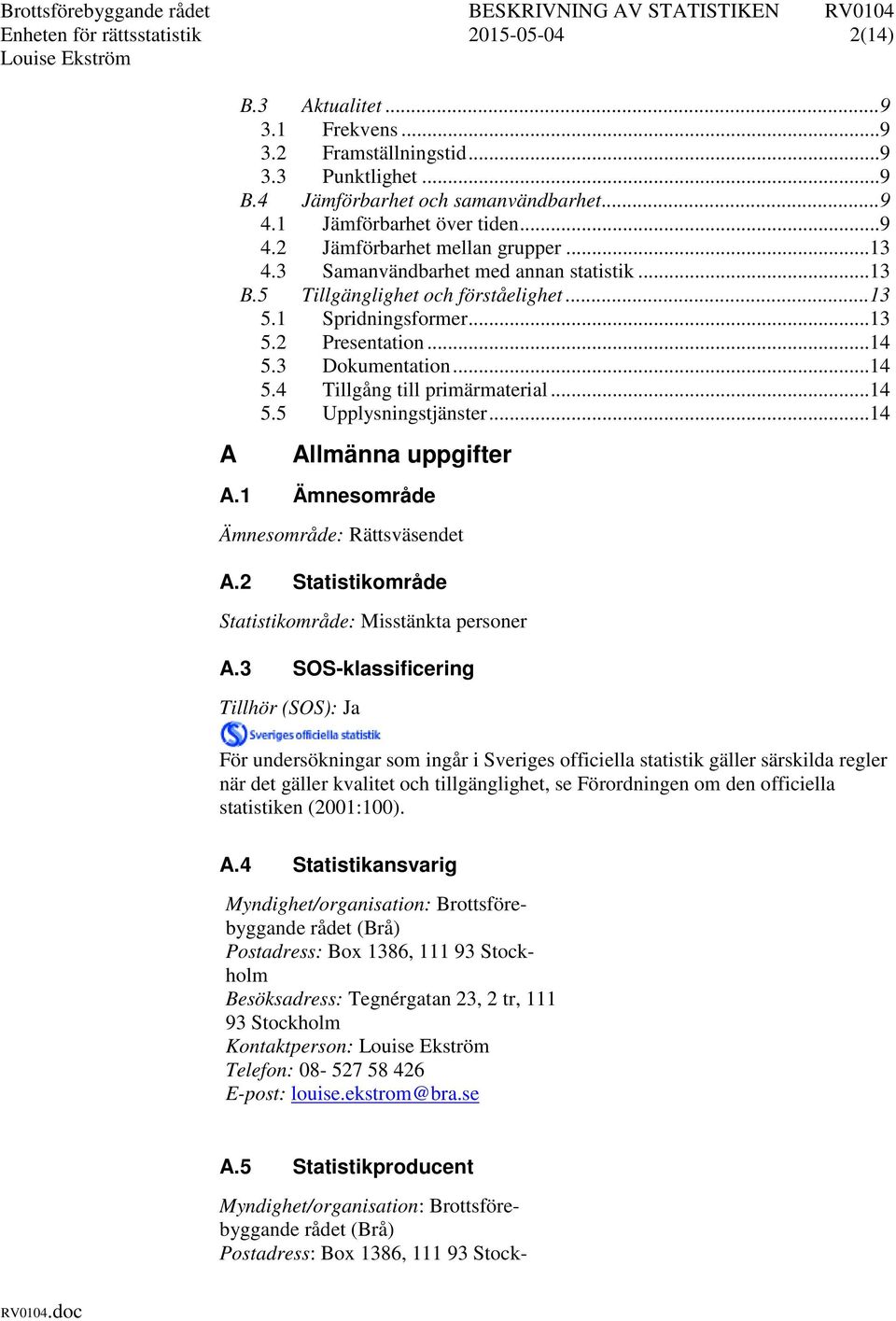 Brottsförebyggande rådet
Enheten för rättsstatistik
Louise Ekström

BESKRIVNING AV STATISTIKEN
2015-05-04

RV0104
2(14)

B.3 Aktualitet ...9
3.1 Frekvens ...9
3.2 Framställningstid ...9
3.3 Punktlighet ...9
B.4 Jämförbarhet och samanvändbarhet ...9
4.1 Jämförbarhet över tiden ...9
4.2 Jämförbarhet mellan grupper ...13
4.3 Samanvändbarhet med annan statistik ...13
B.5 Tillgänglighet och förståelighet ...13
5.1 Spridningsformer ...13
5.2 Presentation ...14
5.3 Dokumentation ...14
5.4 Tillgång till primärmaterial ...14
5.5 Upplysningstjänster ...14

A Allmänna uppgifter

A.1 Ämnesområde

Ämnesområde: Rättsväsendet

A.2 Statistikområde

Statistikområde: Misstänkta personer

A.3 SOS-klassificering

Tillhör (SOS): Ja

Sveriges officiella statistik

För undersökningar som ingår i Sveriges officiella statistik gäller särskilda regler när det gäller kvalitet och tillgänglighet, se Förordningen om den officiella statistiken (2001:100).

A.4 Statistikansvarig

Myndighet/organisation: Brottsförebyggande rådet (Brå)
Postadress: Box 1386, 111 93 Stockholm
Besöksadress: Tegnérgatan 23, 2 tr, 111 93 Stockholm
Kontaktperson: Louise Ekström
Telefon: 08- 527 58 426
E-post: louise.ekstrom@bra.se

A.5 Statistikproducent

Myndighet/organisation: Brottsförebyggande rådet (Brå)
Postadress: Box 1386, 111 93 Stock-

RV0104.doc